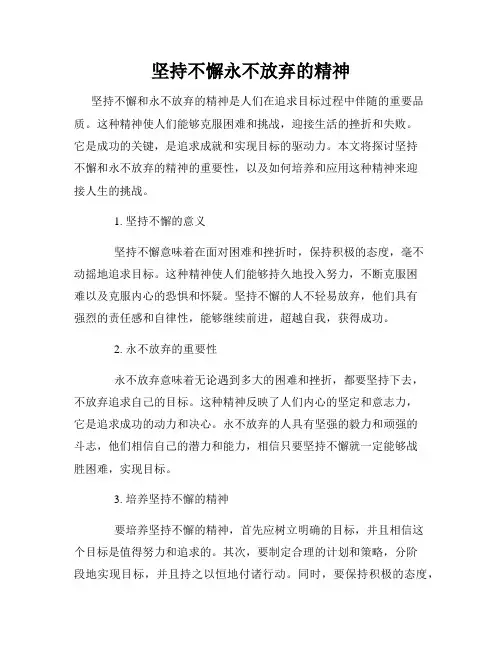 坚持不懈永不放弃的精神

坚持不懈和永不放弃的精神是人们在追求目标过程中伴随的重要品质。这种精神使人们能够克服困难和挑战，迎接生活的挫折和失败。它是成功的关键，是追求成就和实现目标的驱动力。本文将探讨坚持不懈和永不放弃的精神的重要性，以及如何培养和应用这种精神来迎接人生的挑战。

1. 坚持不懈的意义

坚持不懈意味着在面对困难和挫折时，保持积极的态度，毫不动摇地追求目标。这种精神使人们能够持久地投入努力，不断克服困难以及克服内心的恐惧和怀疑。坚持不懈的人不轻易放弃，他们具有强烈的责任感和自律性，能够继续前进，超越自我，获得成功。

2. 永不放弃的重要性

永不放弃意味着无论遇到多大的困难和挫折，都要坚持下去，不放弃追求自己的目标。这种精神反映了人们内心的坚定和意志力，它是追求成功的动力和决心。永不放弃的人具有坚强的毅力和顽强的斗志，他们相信自己的潜力和能力，相信只要坚持不懈就一定能够战胜困难，实现目标。

3. 培养坚持不懈的精神

要培养坚持不懈的精神，首先应树立明确的目标，并且相信这个目标是值得努力和追求的。其次，要制定合理的计划和策略，分阶段地实现目标，并且持之以恒地付诸行动。同时，要保持积极的态度，